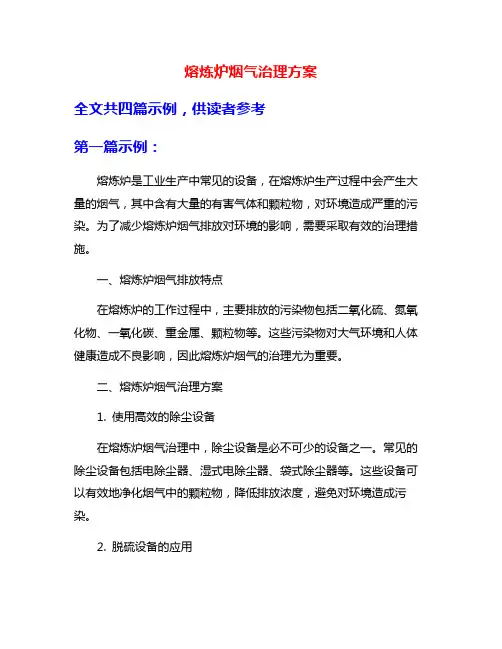 熔炼炉烟气治理方案

全文共四篇示例，供读者参考

第一篇示例：

熔炼炉是工业生产中常见的设备，在熔炼炉生产过程中会产生大量的烟气，其中含有大量的有害气体和颗粒物，对环境造成严重的污染。为了减少熔炼炉烟气排放对环境的影响，需要采取有效的治理措施。

一、熔炼炉烟气排放特点

在熔炼炉的工作过程中，主要排放的污染物包括二氧化硫、氮氧化物、一氧化碳、重金属、颗粒物等。这些污染物对大气环境和人体健康造成不良影响，因此熔炼炉烟气的治理尤为重要。

二、熔炼炉烟气治理方案

1. 使用高效的除尘设备

在熔炼炉烟气治理中，除尘设备是必不可少的设备之一。常见的除尘设备包括电除尘器、湿式电除尘器、袋式除尘器等。这些设备可以有效地净化烟气中的颗粒物，降低排放浓度，避免对环境造成污染。

2. 脱硫设备的应用